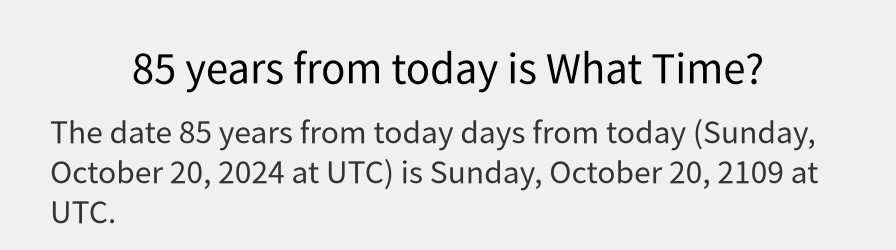 85 years from today is What Time?

The date 85 years from today days from today (Sunday, October 20, 2024 at UTC) is Sunday, October 20, 2109 at UTC.